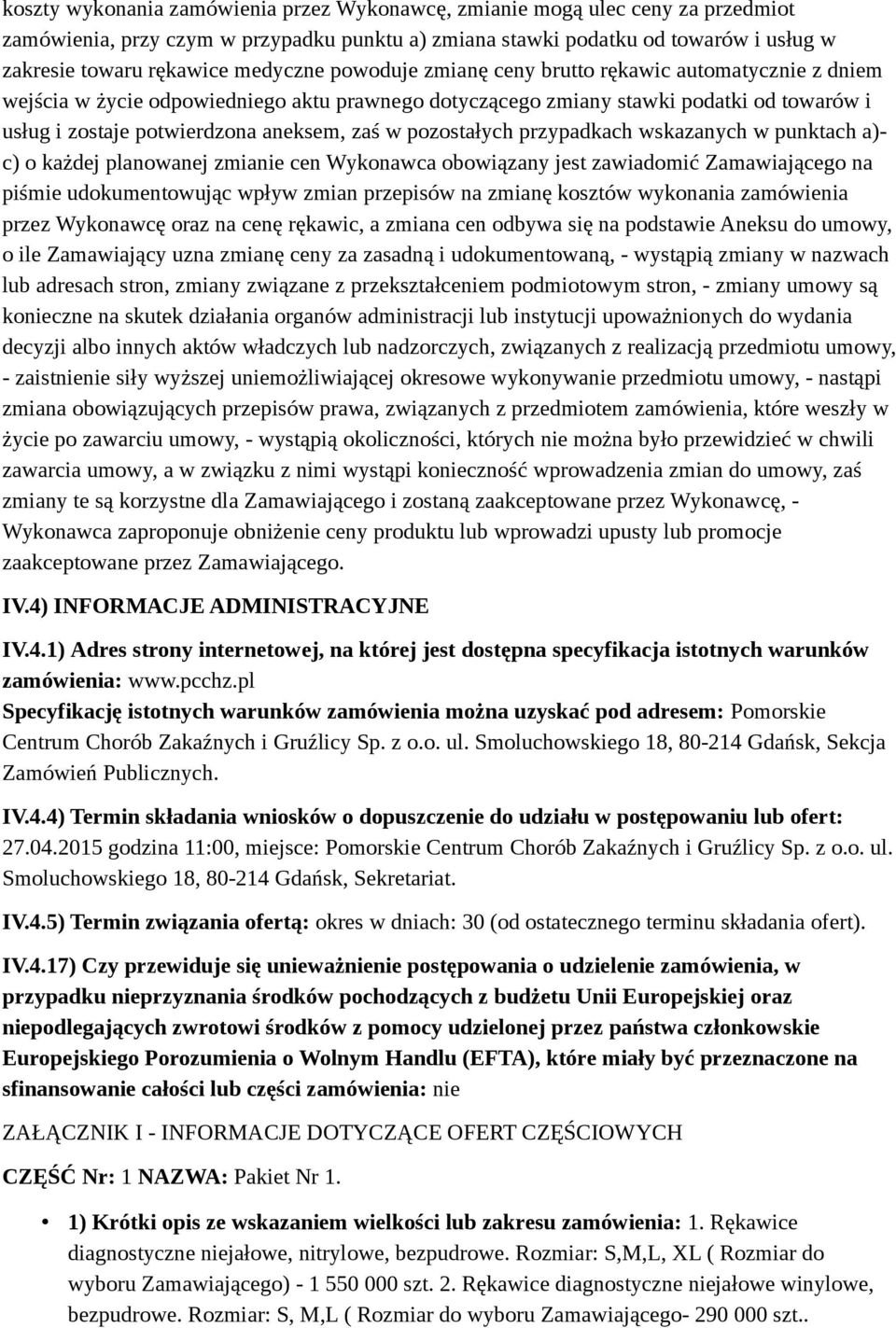 koszty wykonania zamówienia przez Wykonawcę, zmianie mogą ulec ceny za przedmiot zamówienia, przy czym w przypadku punktu a) zmiana stawki podatku od towarów i usług w zakresie towaru rękawice medyczne powoduje zmianę ceny brutto rękawic automatycznie z dniem wejścia w życie odpowiedniego aktu prawnego dotyczącego zmiany stawki podatki od towarów i usług i zostaje potwierdzona aneksem, zaś w pozostałych przypadkach wskazanych w punktach a)-c) o każdej planowanej zmianie cen Wykonawca obowiązany jest zawiadomić Zamawiającego na piśmie udokumentowując wpływ zmian przepisów na zmianę kosztów wykonania zamówienia przez Wykonawcę oraz na cenę rękawic, a zmiana cen odbywa się na podstawie Aneksu do umowy, o ile Zamawiający uzna zmianę ceny za zasadną i udokumentowaną, - wystąpią zmiany w nazwach lub adresach stron, zmiany związane z przekształceniem podmiotowym stron, - zmiany umowy są konieczne na skutek działania organów administracji lub instytucji upoważnionych do wydania decyzji albo innych aktów władczych lub nadzorczych, związanych z realizacją przedmiotu umowy, - zaistnienie siły wyższej uniemożliwiającej okresowe wykonywanie przedmiotu umowy, - nastąpi zmiana obowiązujących przepisów prawa, związanych z przedmiotem zamówienia, które weszły w życie po zawarciu umowy, - wystąpią okoliczności, których nie można było przewidzieć w chwili zawarcia umowy, a w związku z nimi wystąpi konieczność wprowadzenia zmian do umowy, zaś zmiany te są korzystne dla Zamawiającego i zostaną zaakceptowane przez Wykonawcę, - Wykonawca zaproponuje obniżenie ceny produktu lub wprowadzi upusty lub promocje zaakceptowane przez Zamawiającego.

IV.4) INFORMACJE ADMINISTRACYJNE

IV.4.1) Adres strony internetowej, na której jest dostępna specyfikacja istotnych warunków zamówienia: www.pcchz.pl
Specyfikację istotnych warunków zamówienia można uzyskać pod adresem: Pomorskie Centrum Chorób Zakaźnych i Gruźlicy Sp. z o.o. ul. Smoluchowskiego 18, 80-214 Gdańsk, Sekcja Zamówień Publicznych.

IV.4.4) Termin składania wniosków o dopuszczenie do udziału w postępowaniu lub ofert: 27.04.2015 godzina 11:00, miejsce: Pomorskie Centrum Chorób Zakaźnych i Gruźlicy Sp. z o.o. ul. Smoluchowskiego 18, 80-214 Gdańsk, Sekretariat.

IV.4.5) Termin związania ofertą: okres w dniach: 30 (od ostatecznego terminu składania ofert).

IV.4.17) Czy przewiduje się unieważnienie postępowania o udzielenie zamówienia, w przypadku nieprzyznania środków pochodzących z budżetu Unii Europejskiej oraz niepodlegających zwrotowi środków z pomocy udzielonej przez państwa członkowskie Europejskiego Porozumienia o Wolnym Handlu (EFTA), które miały być przeznaczone na sfinansowanie całości lub części zamówienia: nie

ZAŁĄCZNIK I - INFORMACJE DOTYCZĄCE OFERT CZĘŚCIOWYCH

CZĘŚĆ Nr: 1 NAZWA: Pakiet Nr 1.

• 1) Krótki opis ze wskazaniem wielkości lub zakresu zamówienia: 1. Rękawice diagnostyczne niejałowe, nitrylowe, bezpudrowe. Rozmiar: S,M,L, XL ( Rozmiar do wyboru Zamawiającego) - 1 550 000 szt. 2. Rękawice diagnostyczne niejałowe winylowe, bezpudrowe. Rozmiar: S, M,L ( Rozmiar do wyboru Zamawiającego- 290 000 szt..